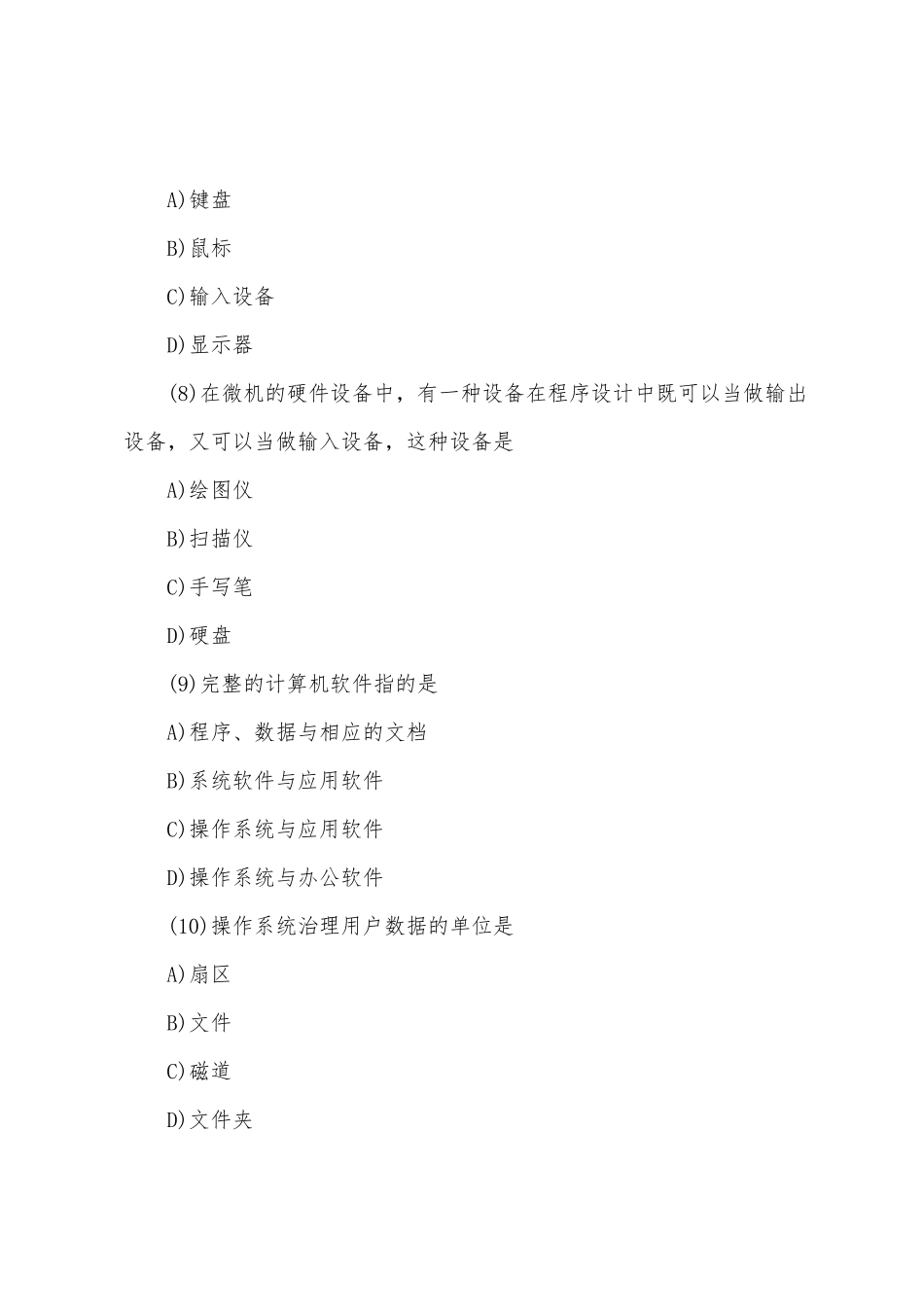 A)键盘

B)鼠标

C)输入设备

D)显示器

(8)在微机的硬件设备中，有一种设备在程序设计中既可以当做输出设备，又可以当做输入设备，这种设备是

A)绘图仪

B)扫描仪

C)手写笔

D)硬盘

(9)完整的计算机软件指的是

A)程序、数据与相应的文档

B)系统软件与应用软件

C)操作系统与应用软件

D)操作系统与办公软件

(10)操作系统治理用户数据的单位是

A)扇区

B)文件

C)磁道

D)文件夹